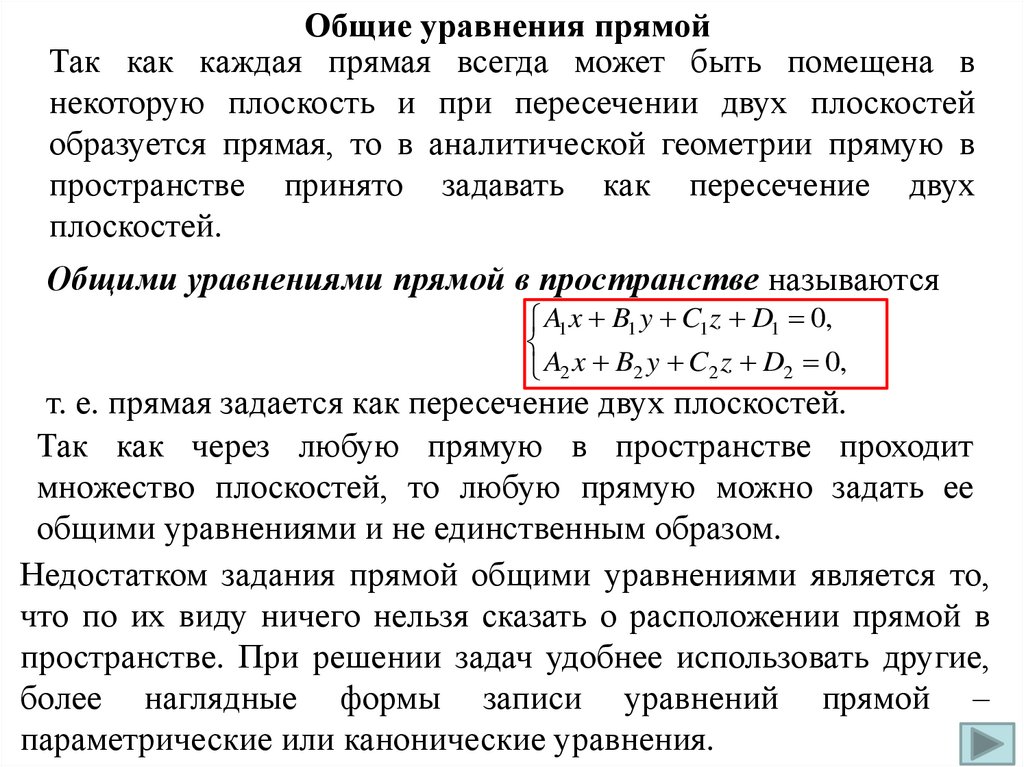 Общие уравнения прямой

Так как каждая прямая всегда может быть помещена в некоторую плоскость и при пересечении двух плоскостей образуется прямая, то в аналитической геометрии прямую в пространстве принято задавать как пересечение двух плоскостей.

Общими уравнениями прямой в пространстве называются

$\begin{cases} A_1x + B_1y + C_1z + D_1 = 0, \\ A_2x + B_2y + C_2z + D_2 = 0, \end{cases}$

т. е. прямая задается как пересечение двух плоскостей.

Так как через любую прямую в пространстве проходит множество плоскостей, то любую прямую можно задать ее общими уравнениями и не единственным образом.

Недостатком задания прямой общими уравнениями является то, что по их виду ничего нельзя сказать о расположении прямой в пространстве. При решении задач удобнее использовать другие, более наглядные формы записи уравнений прямой – параметрические или канонические уравнения.